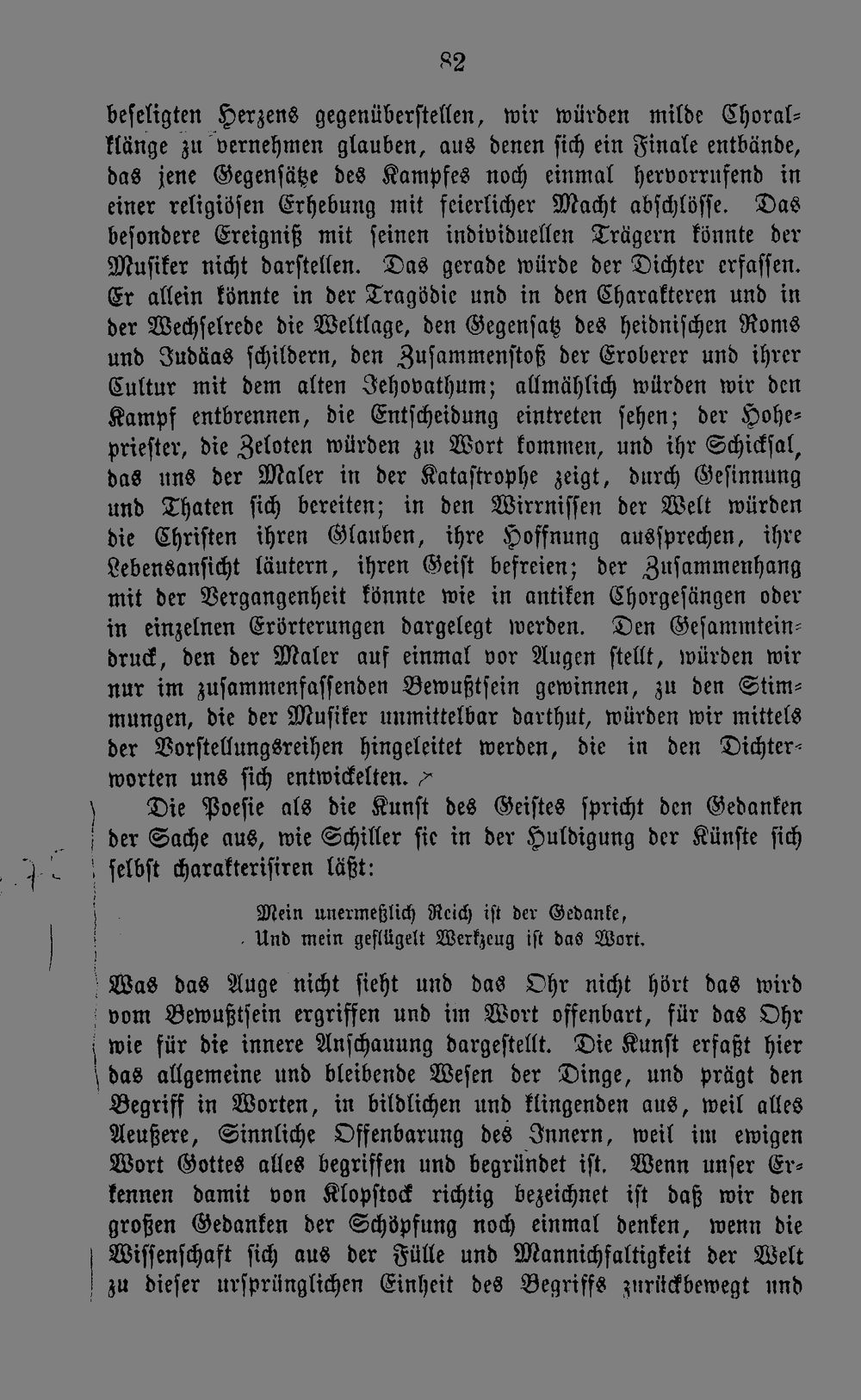 82

beseligten Herzens gegenüberstellen, wir würden milde Choralklänge zu vernehmen glauben, aus denen sich ein Finale entbände, das jene Gegensätze des Kampfes noch einmal hervorrufend in einer religiösen Erhebung mit feierlicher Macht abschlösse. Das besondere Ereigniß mit seinen individuellen Trägern könnte der Musiker nicht darstellen. Das gerade würde der Dichter erfassen. Er allein könnte in der Tragödie und in den Charakteren und in der Wechselrede die Weltlage, den Gegensatz des heidnischen Roms und Judäas schildern, den Zusammenstoß der Eroberer und ihrer Cultur mit dem alten Jehovathum; allmählich würden wir den Kampf entbrennen, die Entscheidung eintreten sehen; der Hohepriester, die Zeloten würden zu Wort kommen, und ihr Schicksal, das uns der Maler in der Katastrophe zeigt, durch Gesinnung und Thaten sich bereiten; in den Wirrnissen der Welt würden die Christen ihren Glauben, ihre Hoffnung aussprechen, ihre Lebensansicht läutern, ihren Geist befreien; der Zusammenhang mit der Vergangenheit könnte wie in antiken Chorgesängen oder in einzelnen Erörterungen dargelegt werden. Den Gesammteindruck, den der Maler auf einmal vor Augen stellt, würden wir nur im zusammenfassenden Bewußtsein gewinnen, zu den Stimmungen, die der Musiker unmittelbar darthut, würden wir mittels der Vorstellungsreihen hingeleitet werden, die in den Dichterworten uns sich entwickelten.

Die Poesie als die Kunst des Geistes spricht den Gedanken der Sache aus, wie Schiller sie in der Huldigung der Künste sich selbst charakterisiren läßt:

Mein unermeßlich Reich ist der Gedanke,
Und mein geflügelt Werkzeug ist das Wort.

Was das Auge nicht sieht und das Ohr nicht hört das wird vom Bewußtsein ergriffen und im Wort offenbart, für das Ohr wie für die innere Anschauung dargestellt. Die Kunst erfaßt hier das allgemeine und bleibende Wesen der Dinge, und prägt den Begriff in Worten, in bildlichen und klingenden aus, weil alles Aeußere, Sinnliche Offenbarung des Innern, weil im ewigen Wort Gottes alles begriffen und begründet ist. Wenn unser Erkennen damit von Klopstock richtig bezeichnet ist daß wir den großen Gedanken der Schöpfung noch einmal denken, wenn die Wissenschaft sich aus der Fülle und Mannichfaltigkeit der Welt zu dieser ursprünglichen Einheit des Begriffs zurückbewegt und